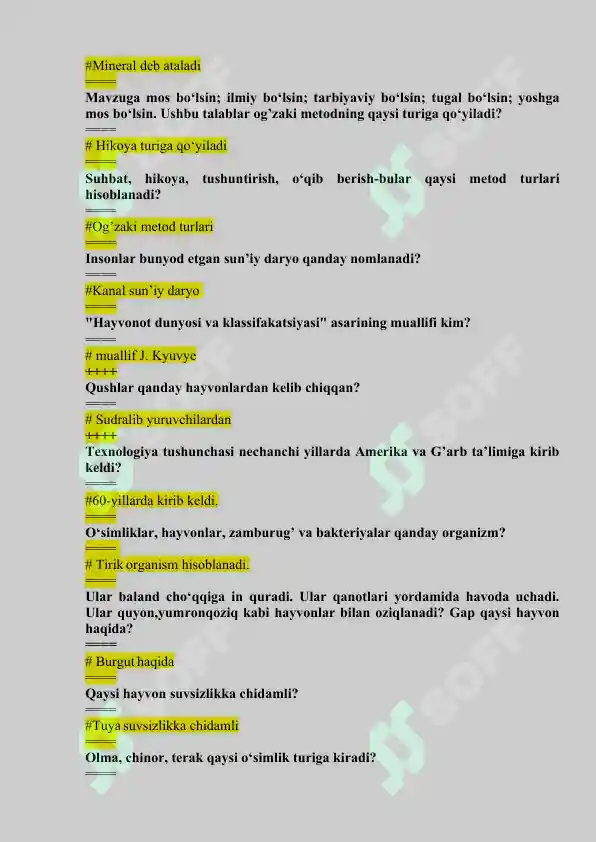 #Mineral deb ataladi
====
Mavzuga mos bo‘lsin; ilmiy bo‘lsin; tarbiyaviy bo‘lsin; tugal bo‘lsin; yoshga mos bo‘lsin. Ushbu talablar og’zaki metodning qaysi turiga qo‘yiladi?
====
# Hikoya turiga qo‘yiladi
====
Suhbat, hikoya, tushuntirish, o‘qib berish-bular qaysi metod turlari hisoblanadi?
====
#Og’zaki metod turlari
====
Insonlar bunyod etgan sun’iy daryo qanday nomlanadi?
====
#Kanal sun’iy daryo
====
"Hayvonot dunyosi va klassifakatsiyasi" asarining muallifi kim?
====
# muallif J. Kyuvye
++++
Qushlar qanday hayvonlardan kelib chiqqan?
====
# Sudralib yuruvchilardan
++++
Texnologiya tushunchasi nechanchi yillarda Amerika va G’arb ta’limiga kirib keldi?
====
#60-yillarda kirib keldi.
====
O‘simliklar, hayvonlar, zamburug’ va bakteriyalar qanday organizm?
====
# Tirik organism hisoblanadi.
====
Ular baland cho‘qqiga in quradi. Ular qanotlari yordamida havoda uchadi. Ular quyon,yumronqoziq kabi hayvonlar bilan oziqlanadi? Gap qaysi hayvon haqida?
====
# Burgut haqida
====
Qaysi hayvon suvsizlikka chidamli?
====
#Tuya suvsizlikka chidamli
====
Olma, chinor, terak qaysi o‘simlik turiga kiradi?
====
SOFF